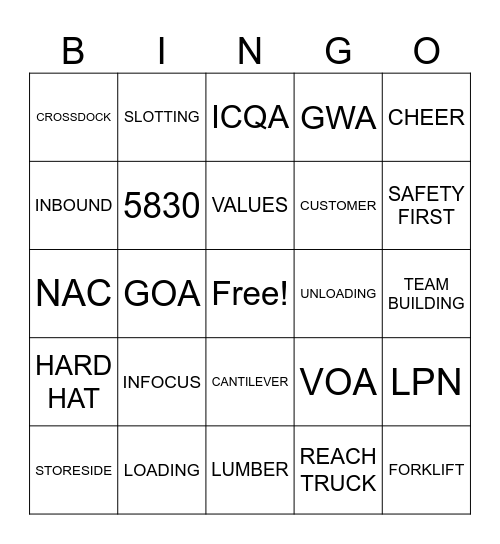 | B | I | N | G | O |
|---|---|---|---|---|
| CROSSDOCK | SLOTTING | ICQA | GWA | CHEER |
| INBOUND | 5830 | VALUES | CUSTOMER | SAFETY FIRST |
| NAC | GOA | Free! | UNLOADING | TEAM BUILDING |
| HARD HAT | INFOCUS | CANTILEVER | VOA | LPN |
| STORESIDE | LOADING | LUMBER | REACH TRUCK | FORKLIFT |